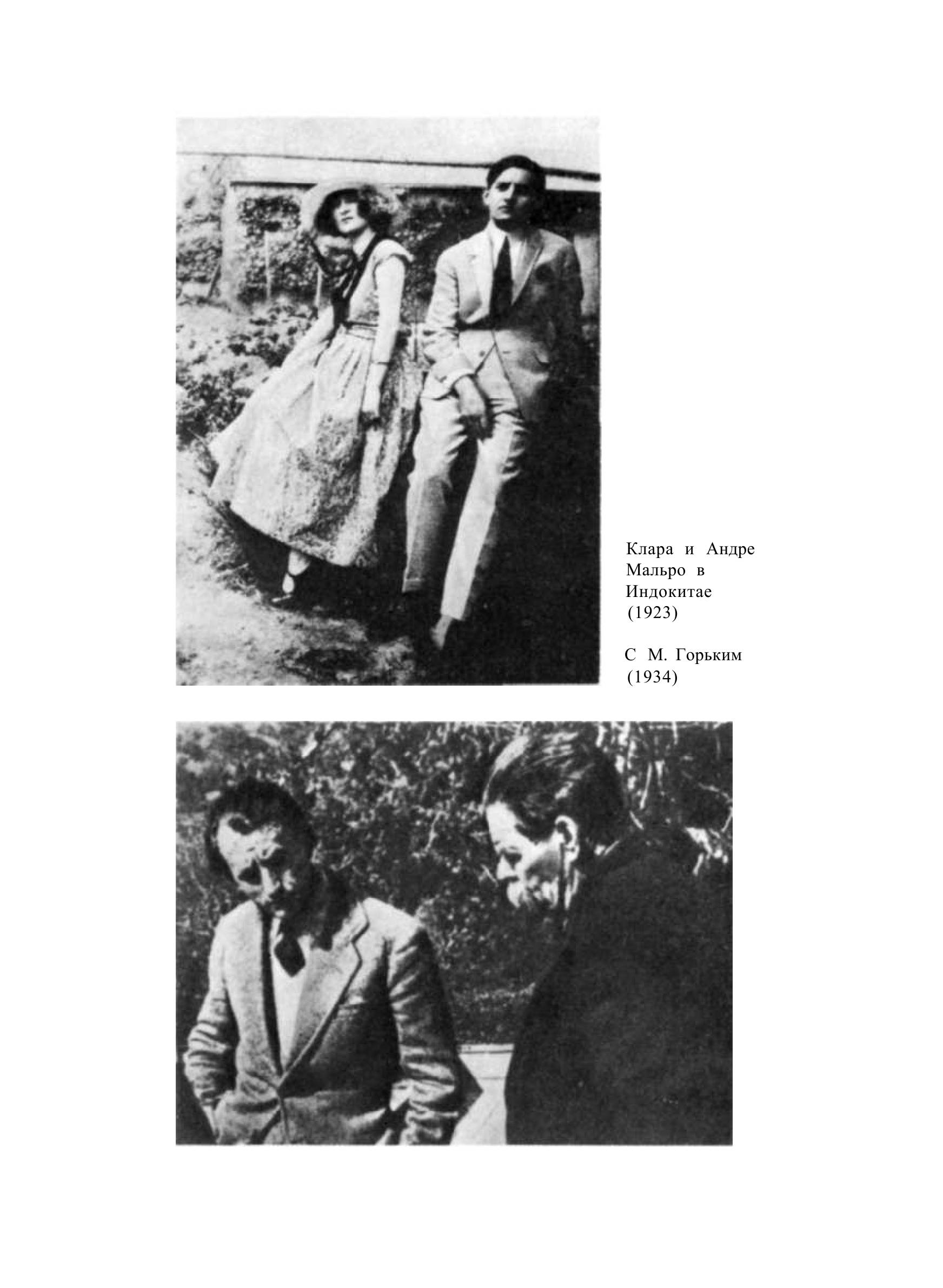 Клара и Андре Мальро в Индокитае (1923)

С М. Горьким (1934)